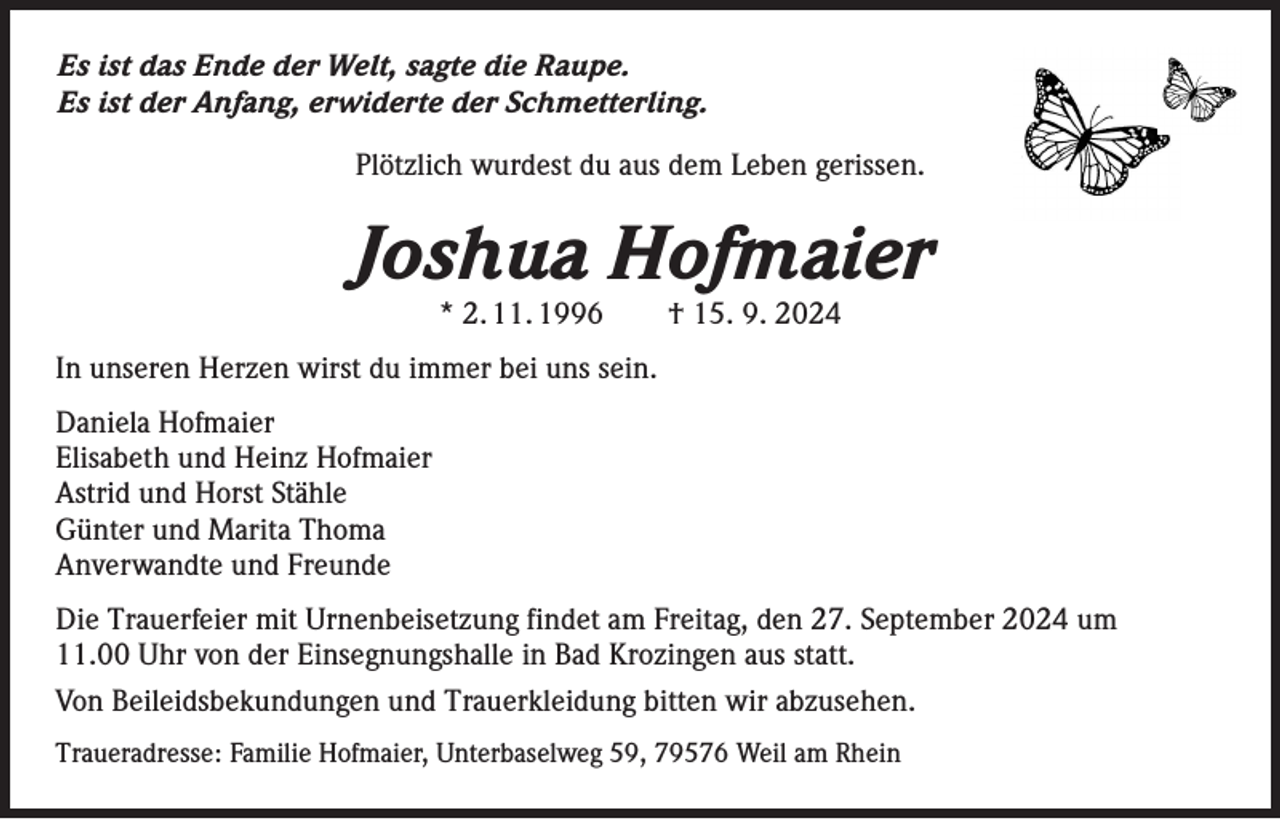 Es ist das Ende der Welt, sagte die Raupe.
Es ist der Anfang, erwiderte der Schmetterling.

Plötzlich wurdest du aus dem Leben gerissen.

Joshua Hofmaier

* 2. 11. 1996 † 15. 9. 2024

In unseren Herzen wirst du immer bei uns sein.

Daniela Hofmaier
Elisabeth und Heinz Hofmaier
Astrid und Horst Stähle
Günter und Marita Thoma
Anverwandte und Freunde

Die Trauerfeier mit Urnenbeisetzung findet am Freitag, den 27. September 2024 um 11.00 Uhr von der Einsegnungshalle in Bad Krozingen aus statt.

Von Beileidsbekundungen und Trauerkleidung bitten wir abzusehen.

Traueradresse: Familie Hofmaier, Unterbaselweg 59, 79576 Weil am Rhein